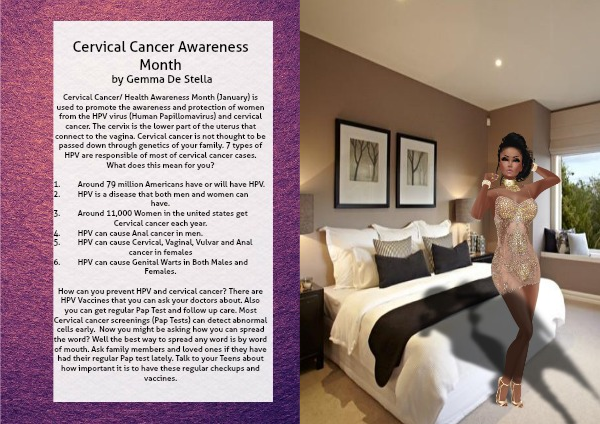 Cervical Cancer Awareness Month
by Gemma De Stella

Cervical Cancer/ Health Awareness Month (January) is used to promote the awareness and protection of women from the HPV virus (Human Papillomavirus) and cervical cancer. The cervix is the lower part of the uterus that connect to the vagina. Cervical cancer is not thought to be passed down through genetics of your family. 7 types of HPV are responsible of most of cervical cancer cases. What does this mean for you?

1. Around 79 million Americans have or will have HPV.
2. HPV is a disease that both men and women can have.
3. Around 11,000 Women in the united states get Cervical cancer each year.
4. HPV can cause Anal cancer in men.
5. HPV can cause Cervical, Vaginal, Vulvar and Anal cancer in females
6. HPV can cause Genital Warts in Both Males and Females.

How can you prevent HPV and cervical cancer? There are HPV Vaccines that you can ask your doctors about. Also you can get regular Pap Test and follow up care. Most Cervical cancer screenings (Pap Tests) can detect abnormal cells early. Now you might be asking how you can spread the word? Well the best way to spread any word is by word of mouth. Ask family members and loved ones if they have had their regular Pap test lately. Talk to your Teens about how important it is to have these regular checkups and vaccines.